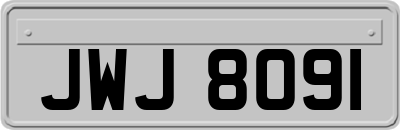 JWJ 8091